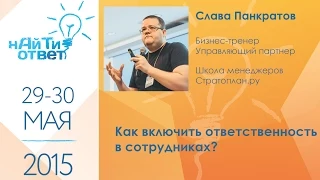 нАйТи ответ

29-30
МАЯ

2015

Слава Панкратов

Бизнес-тренер
Управляющий партнер

Школа менеджеров
Стратоплан.ру

Как включить ответственность в сотрудниках?